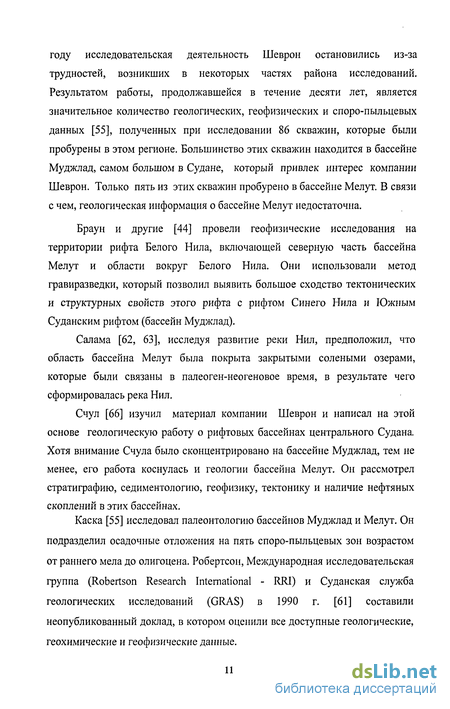 году исследовательская деятельность Шеврон остановились из-за трудностей, возникших в некоторых частях района исследований. Результатом работы, продолжавшейся в течение десяти лет, является значительное количество геологических, геофизических и споро-пыльцевых данных [55], полученных при исследовании 86 скважин, которые были пробурены в этом регионе. Большинство этих скважин находится в бассейне Муджлад, самом большом в Судане, который привлек интерес компании Шеврон. Только пять из этих скважин пробурено в бассейне Мелут. В связи с чем, геологическая информация о бассейне Мелут недостаточна.

Браун и другие [44] провели геофизические исследования на территории рифта Белого Нила, включающей северную часть бассейна Мелут и области вокруг Белого Нила. Они использовали метод гравиразведки, который позволил выявить большое сходство тектонических и структурных свойств этого рифта с рифтом Синего Нила и Южным Суданским рифтом (бассейн Муджлад).

Салама [62, 63], исследуя развитие реки Нил, предположил, что область бассейна Мелут была покрыта закрытыми солеными озерами, которые были связаны в палеоген-неогеновое время, в результате чего сформировалась река Нил.

Счул [66] изучил материал компании Шеврон и написал на этой основе геологическую работу о рифтовых бассейнах центрального Судана. Хотя внимание Счула было сконцентрировано на бассейне Муджлад, тем не менее, его работа коснулась и геологии бассейна Мелут. Он рассмотрел стратиграфию, седиментологию, геофизику, тектонику и наличие нефтяных скоплений в этих бассейнах.

Каска [55] исследовал палеонтологию бассейнов Муджлад и Мелут. Он подразделил осадочные отложения на пять споро-пыльцевых зон возрастом от раннего мела до олигоцена. Робертсон, Международная исследовательская группа (Robertson Research International - RRI) и Суданская служба геологических исследований (GRAS) в 1990 г. [61] составили неопубликованный доклад, в котором оценили все доступные геологические, геохимические и геофизические данные.

11

dsLib.net
библиотека диссертаций